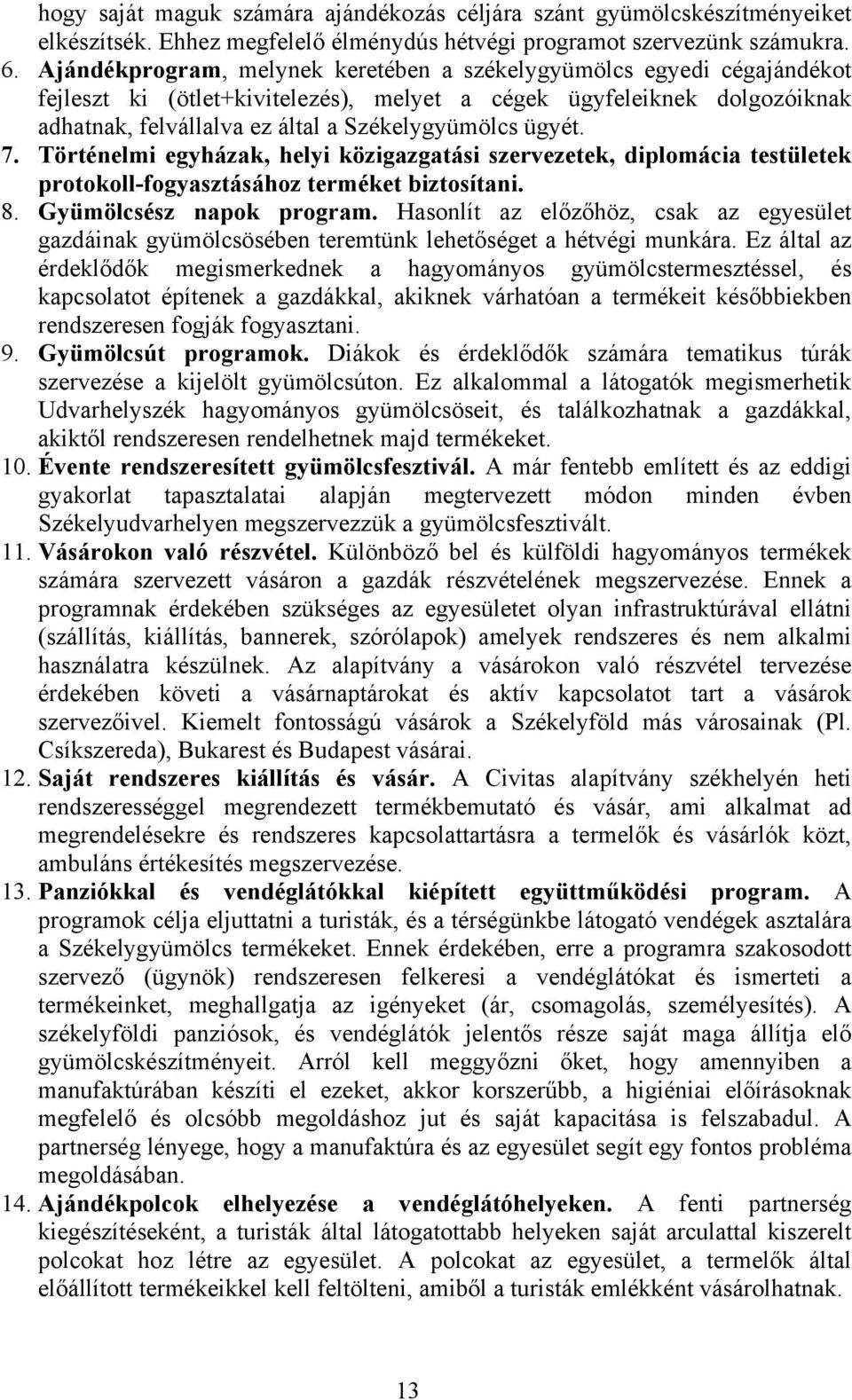 hogy saját maguk számára ajándékozás céljára szánt gyümölcskészítményeiket elkészítsék. Ehhez megfelelő élménydús hétvégi programot szervezünk számukra.

6. Ajándékprogram, melynek keretében a székelygyümölcs egyedi cégajándékot fejleszt ki (ötlet+kivitelezés), melyet a cégek ügyfeleiknek dolgozóiknak adhatnak, felvállalva ez által a Székelygyümölcs ügyét.

7. Történelmi egyházak, helyi közigazgatási szervezetek, diplomácia testületek protokoll-fogyasztásához terméket biztosítani.

8. Gyümölcsész napok program. Hasonlít az előzőhöz, csak az egyesület gazdáinak gyümölcsösében teremtünk lehetőséget a hétvégi munkára. Ez által az érdeklődők megismerkednek a hagyományos gyümölcstermesztéssel, és kapcsolatot építenek a gazdákkal, akiknek várhatóan a termékeit későbbiekben rendszeresen fogják fogyasztani.

9. Gyümölcsút programok. Diákok és érdeklődők számára tematikus túrák szervezése a kijelölt gyümölcsúton. Ez alkalommal a látogatók megismerhetik Udvarhelyszék hagyományos gyümölcsöseit, és találkozhatnak a gazdákkal, akiktől rendszeresen rendelhetnek majd termékeket.

10. Évente rendszeresített gyümölcsfesztivál. A már fentebb említett és az eddigi gyakorlat tapasztalatai alapján megtervezett módon minden évben Székelyudvarhelyen megszervezzük a gyümölcsfesztivált.

11. Vásárokon való részvétel. Különböző bel és külföldi hagyományos termékek számára szervezett vásáron a gazdák részvételének megszervezése. Ennek a programnak érdekében szükséges az egyesületet olyan infrastruktúrával ellátni (szállítás, kiállítás, bannerek, szórólapok) amelyek rendszeres és nem alkalmi használatra készülnek. Az alapítvány a vásárokon való részvétel tervezése érdekében követi a vásárnaptárokat és aktív kapcsolatot tart a vásárok szervezőivel. Kiemelt fontosságú vásárok a Székelyföld más városainak (Pl. Csíkszereda), Bukarest és Budapest vásárai.

12. Saját rendszeres kiállítás és vásár. A Civitas alapítvány székhelyén heti rendszerességgel megrendezett termékbemutató és vásár, ami alkalmat ad megrendelésekre és rendszeres kapcsolattartásra a termelők és vásárlók közt, ambuláns értékesítés megszervezése.

13. Panziókkal és vendéglátókkal kiépített együttműködési program. A programok célja eljuttatni a turisták, és a térségünkbe látogató vendégek asztalára a Székelygyümölcs termékeket. Ennek érdekében, erre a programra szakosodott szervező (ügynök) rendszeresen felkeresi a vendéglátókat és ismerteti a termékeinket, meghallgatja az igényeket (ár, csomagolás, személyesítés). A székelyföldi panziósok, és vendéglátók jelentős része saját maga állítja elő gyümölcskészítményeit. Arról kell meggyőzni őket, hogy amennyiben a manufaktúrában készíti el ezeket, akkor korszerűbb, a higiéniai előírásoknak megfelelő és olcsóbb megoldáshoz jut és saját kapacitása is felszabadul. A partnerség lényege, hogy a manufaktúra és az egyesület segít egy fontos probléma megoldásában.

14. Ajándékpolcok elhelyezése a vendéglátóhelyeken. A fenti partnerség kiegészítéseként, a turisták által látogatottabb helyeken saját arculattal kiszerelt polcokat hoz létre az egyesület. A polcokat az egyesület, a termelők által előállított termékeikkel kell feltölteni, amiből a turisták emlékként vásárolhatnak.

13